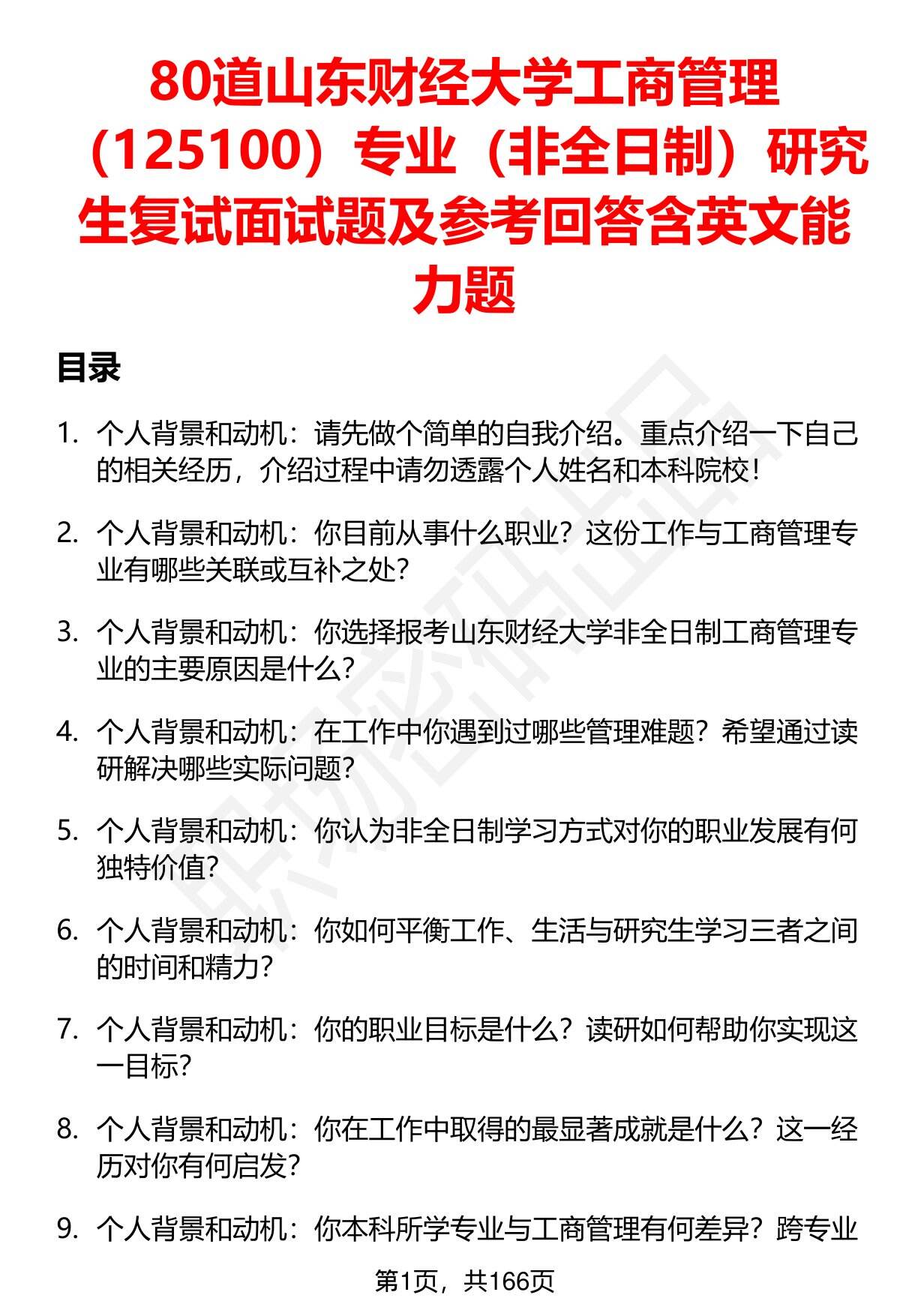 80道山东财经大学工商管理（125100）专业（非全日制）研究生复试面试题及参考回答含英文能力题

目录

1. 个人背景和动机：请先做个简单的自我介绍。重点介绍一下自己的相关经历，介绍过程中请勿透露个人姓名和本科院校！

2. 个人背景和动机：你目前从事什么职业？这份工作与工商管理专业有哪些关联或互补之处？

3. 个人背景和动机：你选择报考山东财经大学非全日制工商管理专业的主要原因是什么？

4. 个人背景和动机：在工作中你遇到过哪些管理难题？希望通过读研解决哪些实际问题？

5. 个人背景和动机：你认为非全日制学习方式对你的职业发展有何独特价值？

6. 个人背景和动机：你如何平衡工作、生活与研究生学习三者之间的时间和精力？

7. 个人背景和动机：你的职业目标是什么？读研如何帮助你实现这一目标？

8. 个人背景和动机：你在工作中取得的最显著成就是什么？这一经历对你有何启发？

9. 个人背景和动机：你本科所学专业与工商管理有何差异？跨专业

第1页，共166页